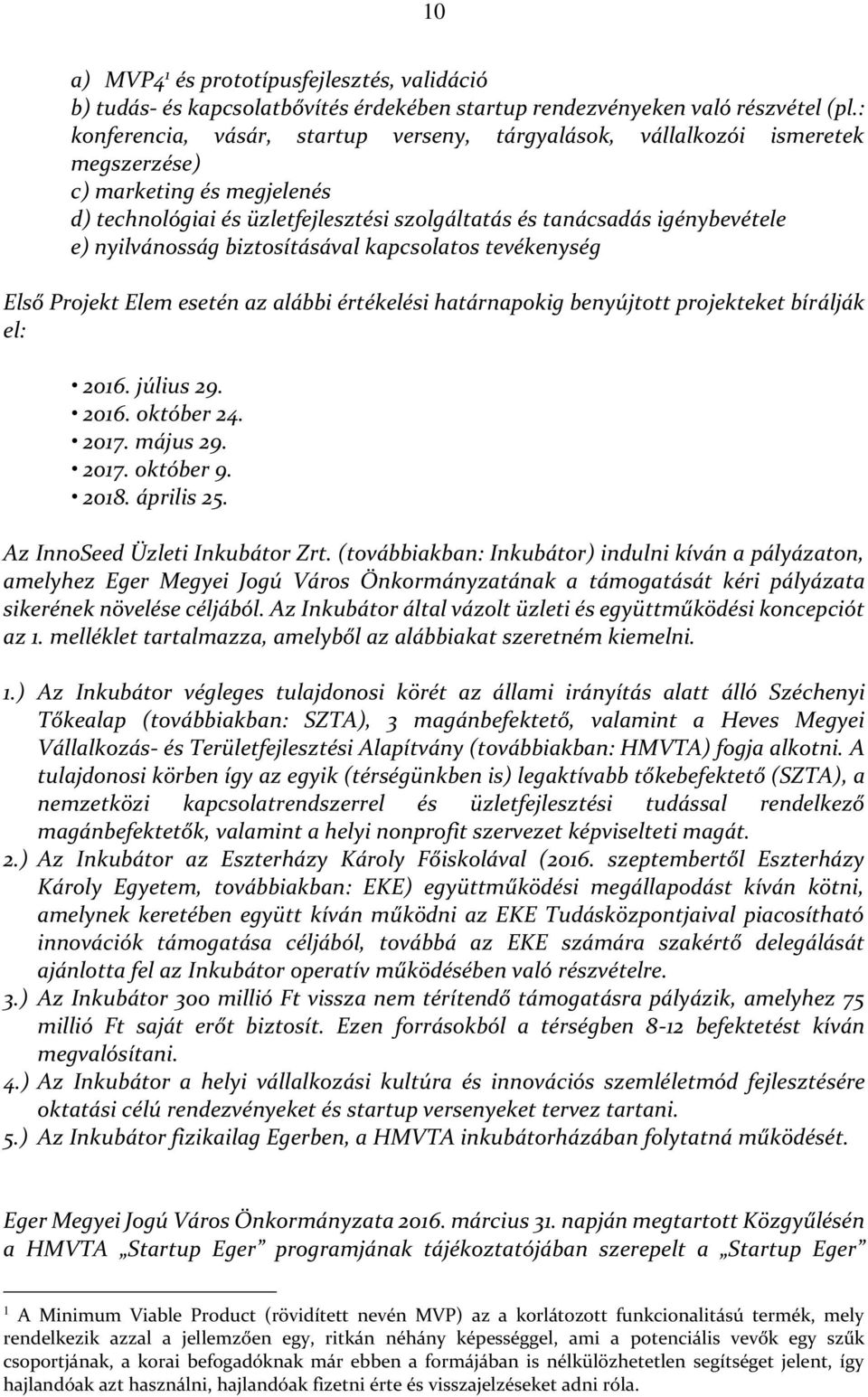 10

a) MVP4$^1$ és prototípusfejlesztés, validáció
b) tudás- és kapcsolatbővítés érdekében startup rendezvényeken való részvétel (pl.: konferencia, vásár, startup verseny, tárgyalások, vállalkozói ismeretek megszerzése)
c) marketing és megjelenés
d) technológiai és üzletfejlesztési szolgáltatás és tanácsadás igénybevétele
e) nyilvánosság biztosításával kapcsolatos tevékenység

Első Projekt Elem esetén az alábbi értékelési határnapokig benyújtott projekteket bírálják el:

• 2016. július 29.
• 2016. október 24.
• 2017. május 29.
• 2017. október 9.
• 2018. április 25.

Az InnoSeed Üzleti Inkubátor Zrt. (továbbiakban: Inkubátor) indulni kíván a pályázaton, amelyhez Eger Megyei Jogú Város Önkormányzatának a támogatását kéri pályázata sikerének növelése céljából. Az Inkubátor által vázolt üzleti és együttműködési koncepciót az 1. melléklet tartalmazza, amelyből az alábbiakat szeretném kiemelni.

1.) Az Inkubátor végleges tulajdonosi körét az állami irányítás alatt álló Széchenyi Tőkealap (továbbiakban: SZTA), 3 magánbefektető, valamint a Heves Megyei Vállalkozás- és Területfejlesztési Alapítvány (továbbiakban: HMVTA) fogja alkotni. A tulajdonosi körben így az egyik (térségünkben is) legaktívabb tőkebefektető (SZTA), a nemzetközi kapcsolatrendszerrel és üzletfejlesztési tudással rendelkező magánbefektetők, valamint a helyi nonprofit szervezet képviselteti magát.
2.) Az Inkubátor az Eszterházy Károly Főiskolával (2016. szeptembertől Eszterházy Károly Egyetem, továbbiakban: EKE) együttműködési megállapodást kíván kötni, amelynek keretében együtt kíván működni az EKE Tudásközpontjaival piacosítható innovációk támogatása céljából, továbbá az EKE számára szakértő delegálását ajánlotta fel az Inkubátor operatív működésében való részvételre.
3.) Az Inkubátor 300 millió Ft vissza nem térítendő támogatásra pályázik, amelyhez 75 millió Ft saját erőt biztosít. Ezen forrásokból a térségben 8-12 befektetést kíván megvalósítani.
4.) Az Inkubátor a helyi vállalkozási kultúra és innovációs szemléletmód fejlesztésére oktatási célú rendezvényeket és startup versenyeket tervez tartani.
5.) Az Inkubátor fizikailag Egerben, a HMVTA inkubátorházában folytatná működését.

Eger Megyei Jogú Város Önkormányzata 2016. március 31. napján megtartott Közgyűlésén a HMVTA „Startup Eger” programjának tájékoztatójában szerepelt a „Startup Eger”

$^1$ A Minimum Viable Product (rövidített nevén MVP) az a korlátozott funkcionalitású termék, mely rendelkezik azzal a jellemzően egy, ritkán néhány képességgel, ami a potenciális vevők egy szűk csoportjának, a korai befogadóknak már ebben a formájában is nélkülözhetetlen segítséget jelent, így hajlandóak azt használni, hajlandóak fizetni érte és visszajelzéseket adni róla.